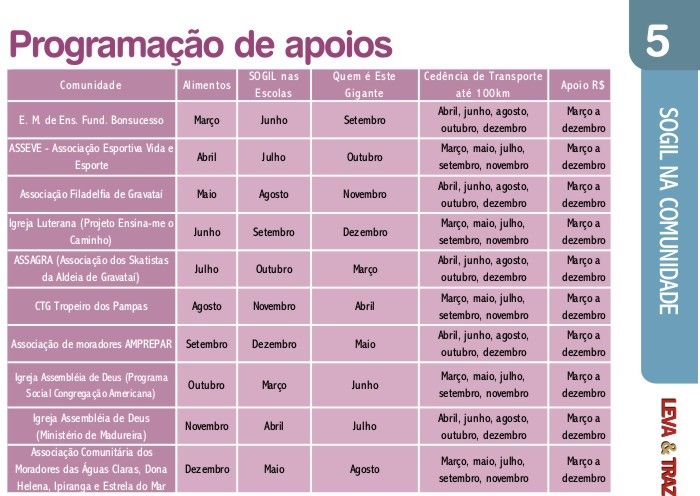 Programação de apoios

| Comunidade | Alimentos | SOGIL nas Escolas | Quem é Este Gigante | Cedência de Transporte até 100km | Apoio R$ |
|---|---|---|---|---|---|
| E. M. de Ens. Fund. Bonsucesso | Março | Junho | Setembro | Abril, junho, agosto, outubro, dezembro | Março a dezembro |
| ASSEVE - Associação Esportiva Vida e Esporte | Abril | Julho | Outubro | Março, maio, julho, setembro, novembro | Março a dezembro |
| Associação Filadelfia de Gravataí | Maio | Agosto | Novembro | Abril, junho, agosto, outubro, dezembro | Março a dezembro |
| Igreja Luterana (Projeto Ensina-me o Caminho) | Junho | Setembro | Dezembro | Março, maio, julho, setembro, novembro | Março a dezembro |
| ASSAGRA (Associação dos Skatistas da Aldeia de Gravataí) | Julho | Outubro | Março | Abril, junho, agosto, outubro, dezembro | Março a dezembro |
| CTG Tropeiro dos Pampas | Agosto | Novembro | Abril | Março, maio, julho, setembro, novembro | Março a dezembro |
| Associação de moradores AMPREPAR | Setembro | Dezembro | Maio | Abril, junho, agosto, outubro, dezembro | Março a dezembro |
| Igreja Assembléia de Deus (Programa Social Congregação Americana) | Outubro | Março | Junho | Março, maio, julho, setembro, novembro | Março a dezembro |
| Igreja Assembléia de Deus (Ministério de Madureira) | Novembro | Abril | Julho | Abril, junho, agosto, outubro, dezembro | Março a dezembro |
| Associação Comunitária dos Moradores das Águas Claras, Dona Helena, Ipiranga e Estrela do Mar | Dezembro | Maio | Agosto | Março, maio, julho, setembro, novembro | Março a dezembro |

5

SOGIL NA COMUNIDADE

LEVA & TRAZ